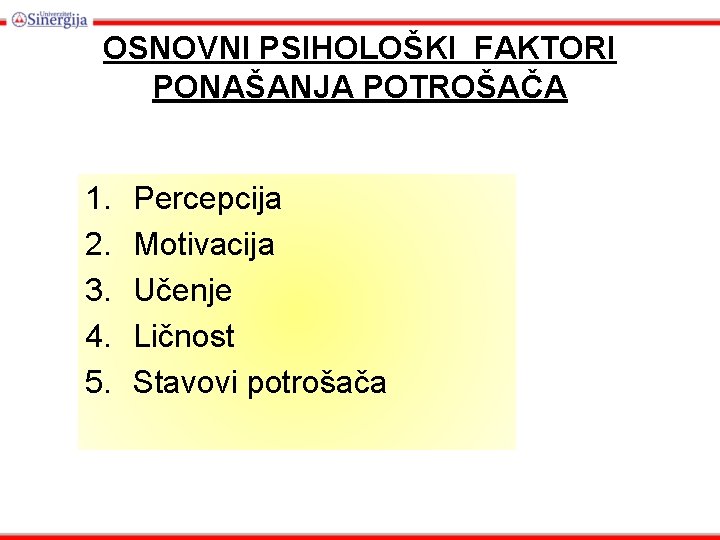 Univerzitet Sinergija

OSNOVNI PSIHOLOŠKI FAKTORI PONAŠANJA POTROŠAČA

1. Percepcija
2. Motivacija
3. Učenje
4. Ličnost
5. Stavovi potrošača